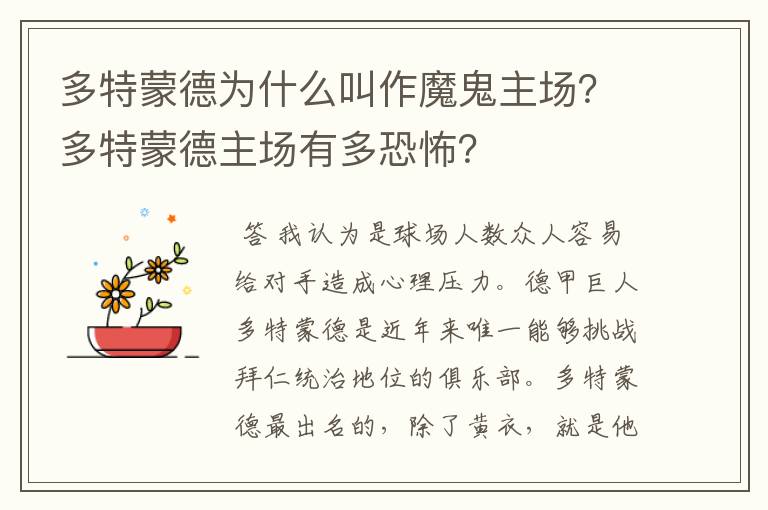 多特蒙德为什么叫作魔鬼主场？多特蒙德主场有多恐怖？

答 我认为是球场人数众人容易给对手造成心理压力。德甲巨人多特蒙德是近年来唯一能够挑战拜仁统治地位的俱乐部。多特蒙德最出名的，除了黄衣，就是他